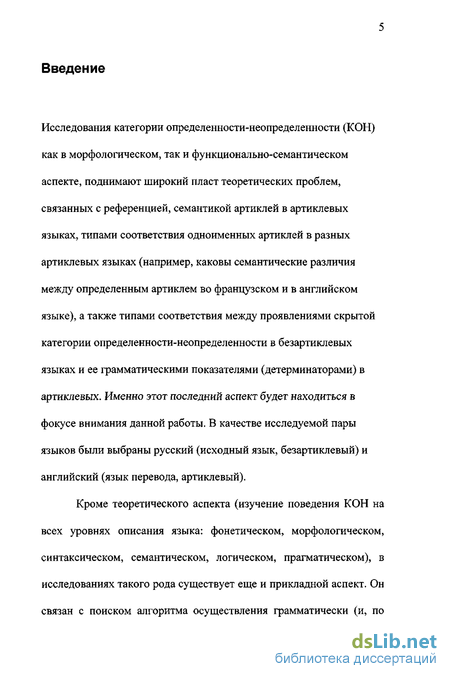 5

Введение

Исследования категории определенности-неопределенности (КОН) как в морфологическом, так и функционально-семантическом аспекте, поднимают широкий пласт теоретических проблем, связанных с референцией, семантикой артиклей в артиклевых языках, типами соответствия одноименных артиклей в разных артиклевых языках (например, каковы семантические различия между определенным артиклем во французском и в английском языке), а также типами соответствия между проявлениями скрытой категории определенности-неопределенности в безартиклевых языках и ее грамматическими показателями (детерминаторами) в артиклевых. Именно этот последний аспект будет находиться в фокусе внимания данной работы. В качестве исследуемой пары языков были выбраны русский (исходный язык, безартиклевый) и английский (язык перевода, артиклевый).

Кроме теоретического аспекта (изучение поведения КОН на всех уровнях описания языка: фонетическом, морфологическом, синтаксическом, семантическом, логическом, прагматическом), в исследованиях такого рода существует еще и прикладной аспект. Он связан с поиском алгоритма осуществления грамматически (и, по

dsLib.net
библиотека диссертаций